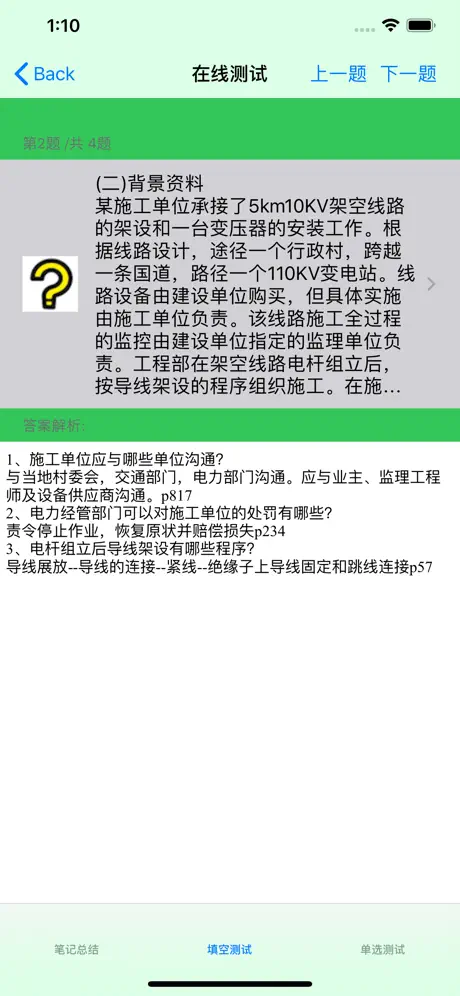 1:10

Back 在线测试 上一题 下一题

第2题 /共 4题

(二)背景资料
某施工单位承接了5km10KV架空线路的架设和一台变压器的安装工作。根据线路设计，途径一个行政村，跨越一条国道，路径一个110KV变电站。线路设备由建设单位购买，但具体实施由施工单位负责。该线路施工全过程的监控由建设单位指定的监理单位负责。工程部在架空线路电杆组立后，按导线架设的程序组织施工。在施…

答案解析:

1、施工单位应与哪些单位沟通?
与当地村委会，交通部门，电力部门沟通。应与业主、监理工程师及设备供应商沟通。p817
2、电力经管部门可以对施工单位的处罚有哪些?
责令停止作业，恢复原状并赔偿损失p234
3、电杆组立后导线架设有哪些程序?
导线展放--导线的连接--紧线--绝缘子上导线固定和跳线连接p57

笔记总结 填空测试 单选测试